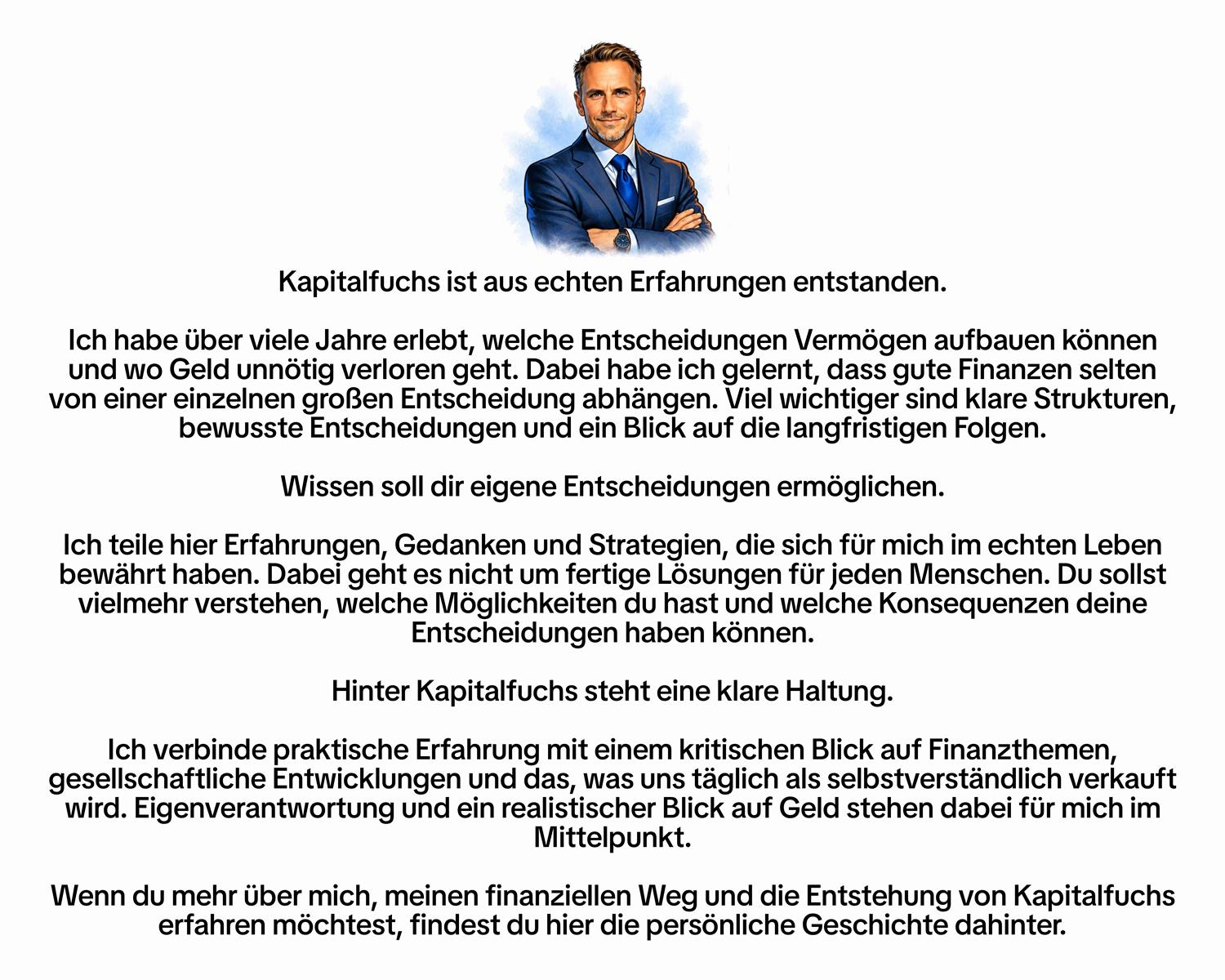 Kapitalfuchs ist aus echten Erfahrungen entstanden.

Ich habe über viele Jahre erlebt, welche Entscheidungen Vermögen aufbauen können und wo Geld unnötig verloren geht. Dabei habe ich gelernt, dass gute Finanzen selten von einer einzelnen großen Entscheidung abhängen. Viel wichtiger sind klare Strukturen, bewusste Entscheidungen und ein Blick auf die langfristigen Folgen.

Wissen soll dir eigene Entscheidungen ermöglichen.

Ich teile hier Erfahrungen, Gedanken und Strategien, die sich für mich im echten Leben bewährt haben. Dabei geht es nicht um fertige Lösungen für jeden Menschen. Du sollst vielmehr verstehen, welche Möglichkeiten du hast und welche Konsequenzen deine Entscheidungen haben können.

Hinter Kapitalfuchs steht eine klare Haltung.

Ich verbinde praktische Erfahrung mit einem kritischen Blick auf Finanzthemen, gesellschaftliche Entwicklungen und das, was uns täglich als selbstverständlich verkauft wird. Eigenverantwortung und ein realistischer Blick auf Geld stehen dabei für mich im Mittelpunkt.

Wenn du mehr über mich, meinen finanziellen Weg und die Entstehung von Kapitalfuchs erfahren möchtest, findest du hier die persönliche Geschichte dahinter.